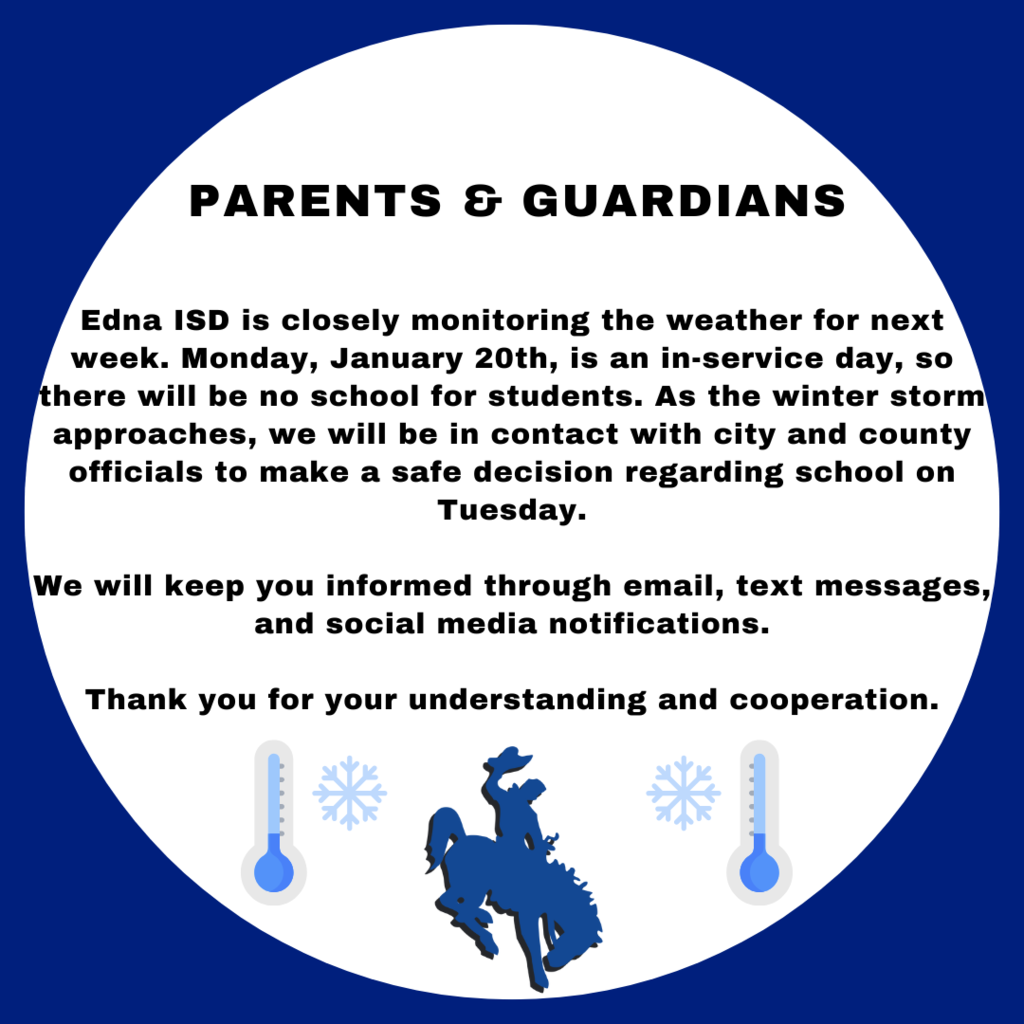 PARENTS & GUARDIANS

Edna ISD is closely monitoring the weather for next week. Monday, January 20th, is an in-service day, so there will be no school for students. As the winter storm approaches, we will be in contact with city and county officials to make a safe decision regarding school on Tuesday.

We will keep you informed through email, text messages, and social media notifications.

Thank you for your understanding and cooperation.